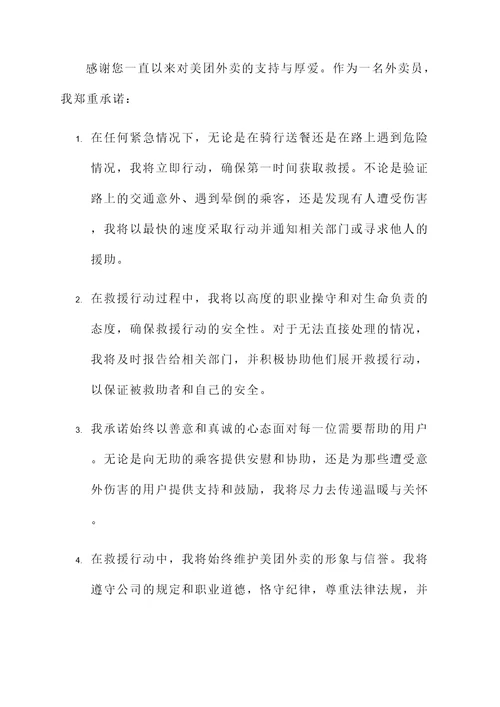 感谢您一直以来对美团外卖的支持与厚爱。作为一名外卖员，我郑重承诺：

1. 在任何紧急情况下，无论是在骑行送餐还是在路上遇到危险情况，我将立即行动，确保第一时间获取救援。不论是验证路上的交通意外、遇到晕倒的乘客，还是发现有人遭受伤害，我将以最快的速度采取行动并通知相关部门或寻求他人的援助。

2. 在救援行动过程中，我将以高度的职业操守和对生命负责的态度，确保救援行动的安全性。对于无法直接处理的情况，我将及时报告给相关部门，并积极协助他们展开救援行动，以保证被救助者和自己的安全。

3. 我承诺始终以善意和真诚的心态面对每一位需要帮助的用户。无论是向无助的乘客提供安慰和协助，还是为那些遭受意外伤害的用户提供支持和鼓励，我将尽力去传递温暖与关怀。

4. 在救援行动中，我将始终维护美团外卖的形象与信誉。我将遵守公司的规定和职业道德，恪守纪律，尊重法律法规，并